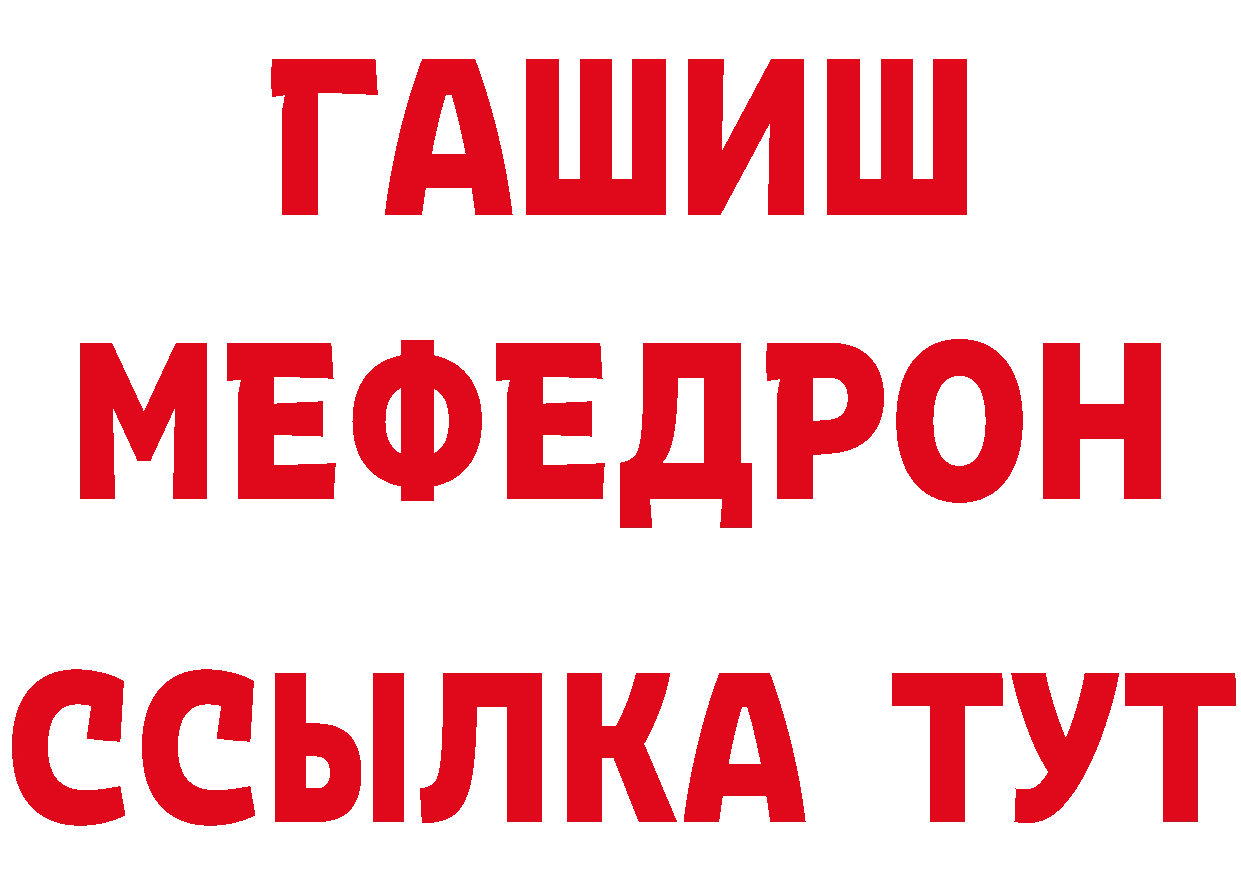 ГАШИШ
МЕФЕДРОН
ССЫЛКА ТУТ